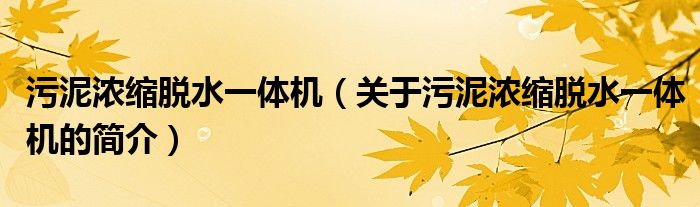 污泥浓缩脱水一体机（关于污泥浓缩脱水一体机的简介）